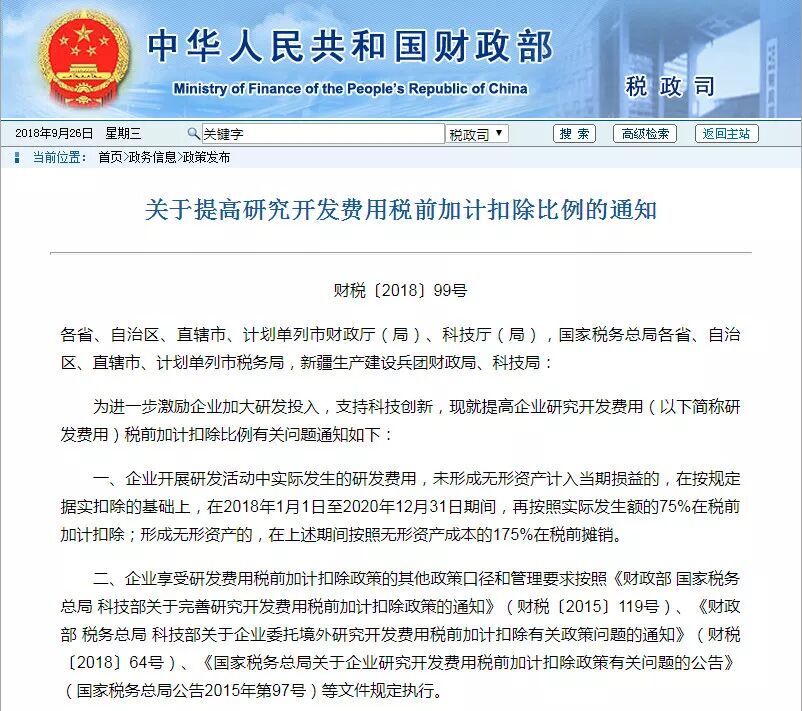 中华人民共和国财政部
Ministry of Finance of the People's Republic of China
税政司

2018年9月26日 星期三 关键字 税政司 搜索 高级检索 返回主站

当前位置： 首页>政务信息>政策发布

关于提高研究开发费用税前加计扣除比例的通知

财税〔2018〕99号

各省、自治区、直辖市、计划单列市财政厅（局）、科技厅（局），国家税务总局各省、自治区、直辖市、计划单列市税务局，新疆生产建设兵团财政局、科技局：

为进一步激励企业加大研发投入，支持科技创新，现就提高企业研究开发费用（以下简称研发费用）税前加计扣除比例有关问题通知如下：

一、企业开展研发活动中实际发生的研发费用，未形成无形资产计入当期损益的，在按规定据实扣除的基础上，在2018年1月1日至2020年12月31日期间，再按照实际发生额的75%在税前加计扣除；形成无形资产的，在上述期间按照无形资产成本的175%在税前摊销。

二、企业享受研发费用税前加计扣除政策的其他政策口径和管理要求按照《财政部 国家税务总局 科技部关于完善研究开发费用税前加计扣除政策的通知》（财税〔2015〕119号）、《财政部 税务总局 科技部关于企业委托境外研究开发费用税前加计扣除有关政策问题的通知》（财税〔2018〕64号）、《国家税务总局关于企业研究开发费用税前加计扣除政策有关问题的公告》（国家税务总局公告2015年第97号）等文件规定执行。